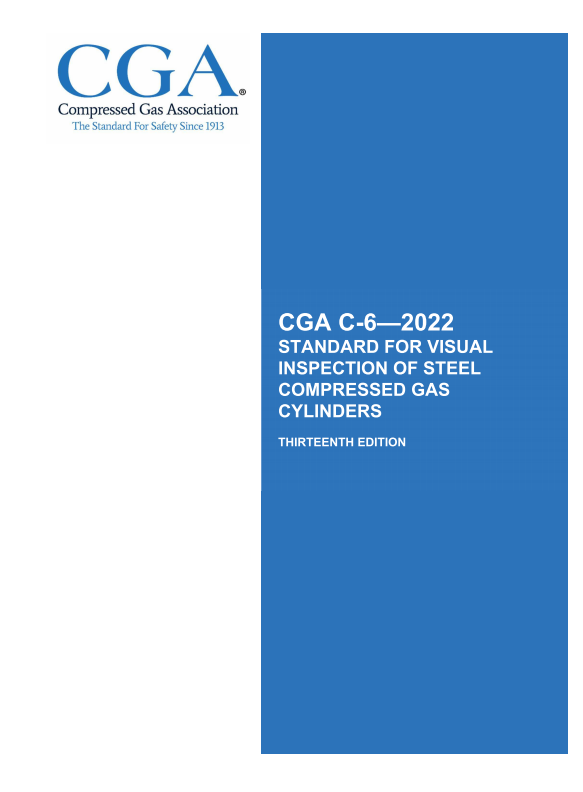 CGA®
Compressed Gas Association
The Standard For Safety Since 1913

CGA C-6—2022
STANDARD FOR VISUAL INSPECTION OF STEEL COMPRESSED GAS CYLINDERS

THIRTEENTH EDITION